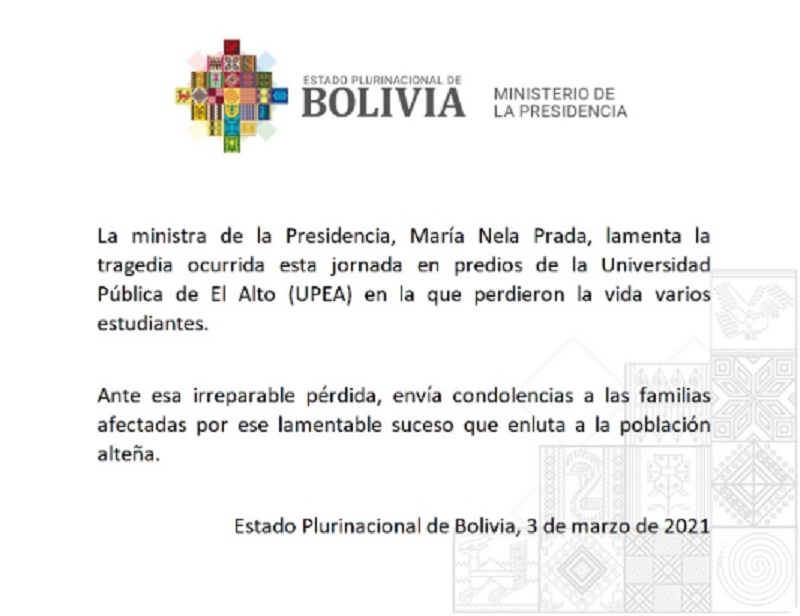 ESTADO PLURINACIONAL DE
BOLIVIA
MINISTERIO DE
LA PRESIDENCIA

La ministra de la Presidencia, María Nela Prada, lamenta la tragedia ocurrida esta jornada en predios de la Universidad Pública de El Alto (UPEA) en la que perdieron la vida varios estudiantes.

Ante esa irreparable pérdida, envía condolencias a las familias afectadas por ese lamentable suceso que enluta a la población alteña.

Estado Plurinacional de Bolivia, 3 de marzo de 2021